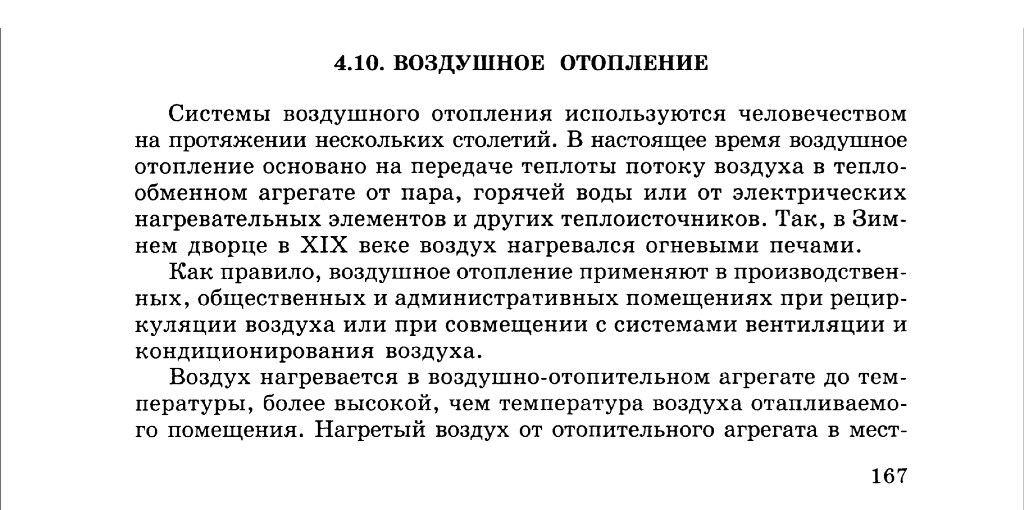 4.10. ВОЗДУШНОЕ ОТОПЛЕНИЕ

Системы воздушного отопления используются человечеством на протяжении нескольких столетий. В настоящее время воздушное отопление основано на передаче теплоты потоку воздуха в теплообменном агрегате от пара, горячей воды или от электрических нагревательных элементов и других теплоисточников. Так, в Зимнем дворце в XIX веке воздух нагревался огневыми печами.

Как правило, воздушное отопление применяют в производственных, общественных и административных помещениях при рециркуляции воздуха или при совмещении с системами вентиляции и кондиционирования воздуха.

Воздух нагревается в воздушно-отопительном агрегате до температуры, более высокой, чем температура воздуха отапливаемого помещения. Нагретый воздух от отопительного агрегата в мест-

167